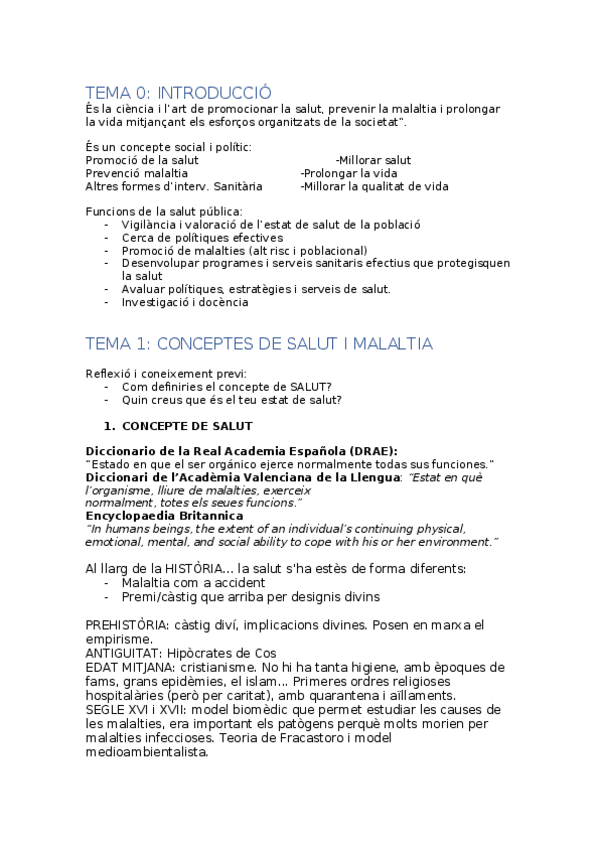 TEMA 0: INTRODUCCIÓ
És la ciència i l'art de promocionar la salut, prevenir la malaltia i prolongar la vida mitjançant els esforços organitzats de la societat".

És un concepte social i polític:
Promoció de la salut -Millorar salut
Prevenció malaltia -Prolongar la vida
Altres formes d'interv. Sanitària -Millorar la qualitat de vida

Funcions de la salut pública:
- Vigilància i valoració de l'estat de salut de la població
- Cerca de polítiques efectives
- Promoció de malalties (alt risc i poblacional)
- Desenvolupar programes i serveis sanitaris efectius que protegisquen la salut
- Avaluar polítiques, estratègies i serveis de salut.
- Investigació i docència

TEMA 1: CONCEPTES DE SALUT I MALALTIA

Reflexió i coneixement previ:
- Com definiries el concepte de SALUT?
- Quin creus que és el teu estat de salut?

1. CONCEPTE DE SALUT

Diccionario de la Real Academia Española (DRAE):
"Estado en que el ser orgánico ejerce normalmente todas sus funciones."
Diccionari de l'Acadèmia Valenciana de la Llengua: "Estat en què l'organisme, lliure de malalties, exerceix normalment, totes els seues funcions."
Encyclopaedia Britannica
"In humans beings, the extent of an individual's continuing physical, emotional, mental, and social ability to cope with his or her environment."

Al llarg de la HISTÒRIA... la salut s'ha estès de forma diferents:
- Malaltia com a accident
- Premi/càstig que arriba per designis divins

PREHISTÒRIA: càstig diví, implicacions divines. Posen en marxa el empirisme.
ANTIGUITAT: Hipòcrates de Cos
EDAT MITJANA: cristianisme. No hi ha tanta higiene, amb èpoques de fams, grans epidèmies, el islam... Primeres ordres religioses hospitalàries (però per caritat), amb quarantena i aïllaments.
SEGLE XVI i XVII: model biomèdic que permet estudiar les causes de les malalties, era important els patògens perquè molts morien per malalties infeccioses. Teoria de Fracastoro i model medioambientalista.